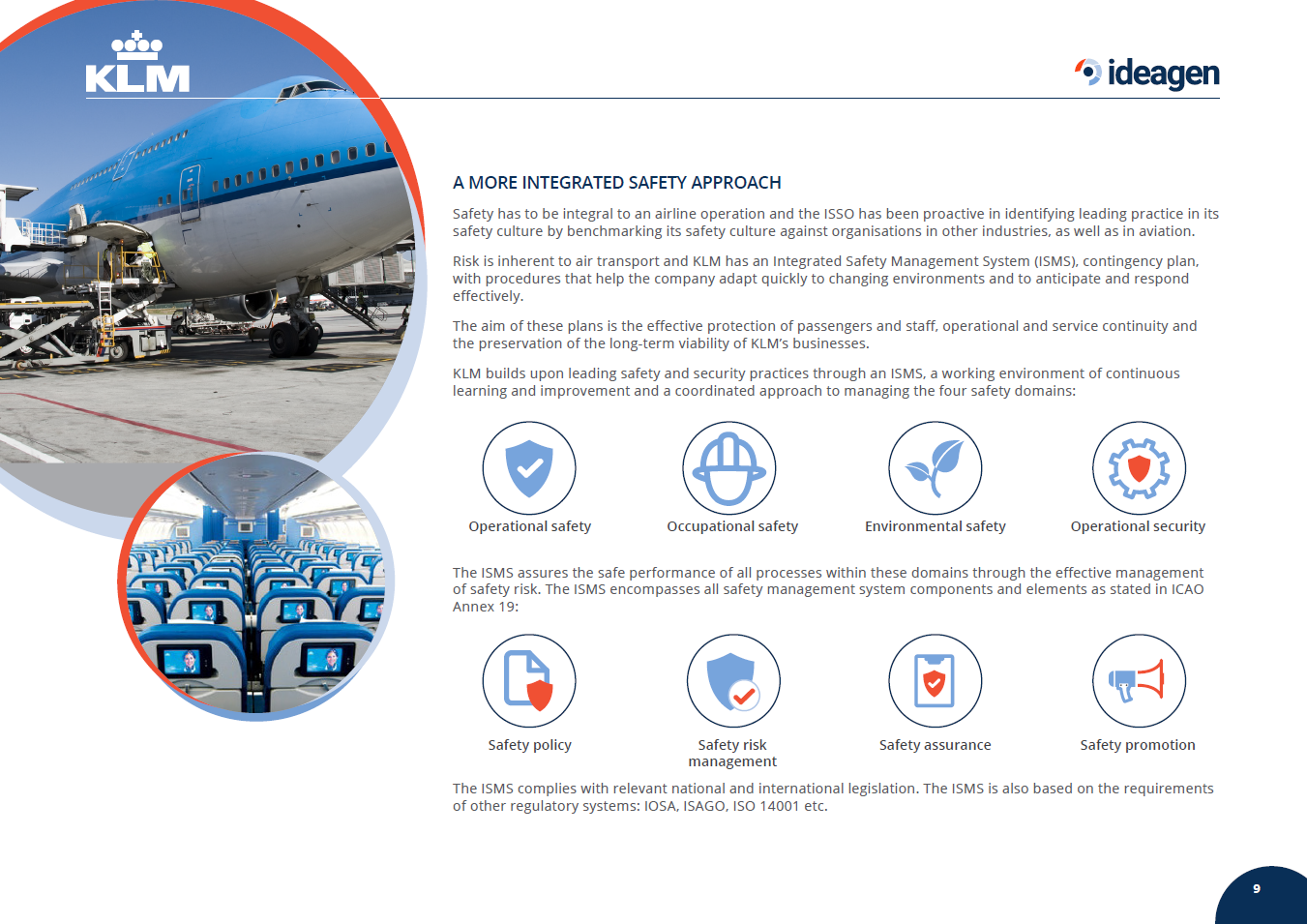 KLM

ideagen

A MORE INTEGRATED SAFETY APPROACH

Safety has to be integral to an airline operation and the ISSO has been proactive in identifying leading practice in its safety culture by benchmarking its safety culture against organisations in other industries, as well as in aviation.

Risk is inherent to air transport and KLM has an Integrated Safety Management System (ISMS), contingency plan, with procedures that help the company adapt quickly to changing environments and to anticipate and respond effectively.

The aim of these plans is the effective protection of passengers and staff, operational and service continuity and the preservation of the long-term viability of KLM's businesses.

KLM builds upon leading safety and security practices through an ISMS, a working environment of continuous learning and improvement and a coordinated approach to managing the four safety domains:

Operational safety

Occupational safety

Environmental safety

Operational security

The ISMS assures the safe performance of all processes within these domains through the effective management of safety risk. The ISMS encompasses all safety management system components and elements as stated in ICAO Annex 19:

Safety policy

Safety risk management

Safety assurance

Safety promotion

The ISMS complies with relevant national and international legislation. The ISMS is also based on the requirements of other regulatory systems: IOSA, ISAGO, ISO 14001 etc.

9